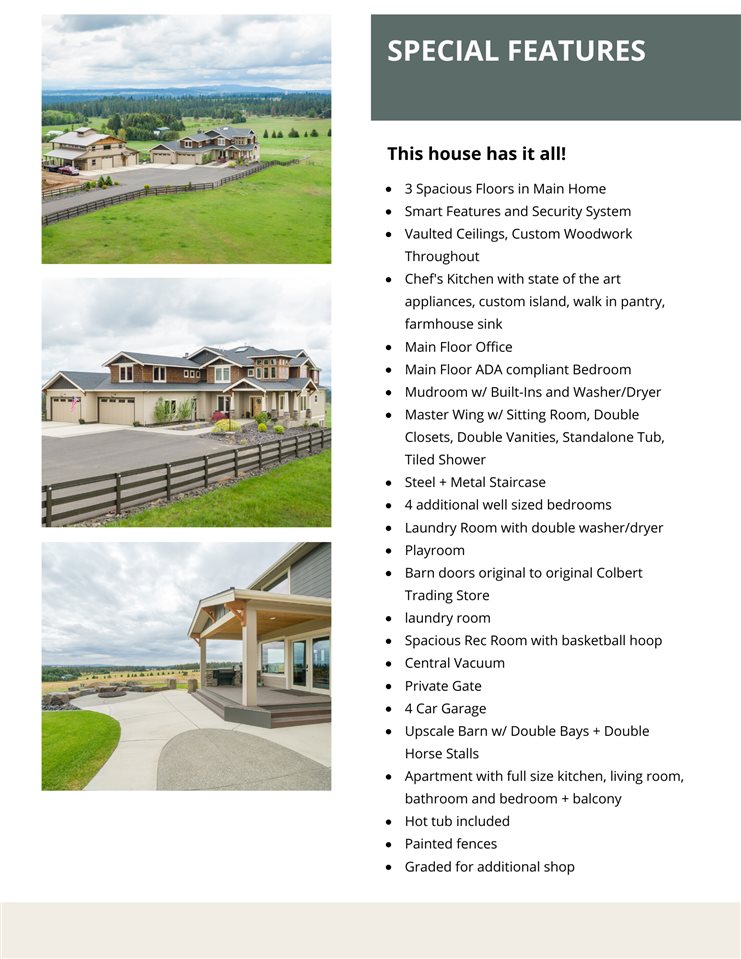 SPECIAL FEATURES

This house has it all!

• 3 Spacious Floors in Main Home
• Smart Features and Security System
• Vaulted Ceilings, Custom Woodwork Throughout
• Chef's Kitchen with state of the art appliances, custom island, walk in pantry, farmhouse sink
• Main Floor Office
• Main Floor ADA compliant Bedroom
• Mudroom w/ Built-Ins and Washer/Dryer
• Master Wing w/ Sitting Room, Double Closets, Double Vanities, Standalone Tub, Tiled Shower
• Steel + Metal Staircase
• 4 additional well sized bedrooms
• Laundry Room with double washer/dryer
• Playroom
• Barn doors original to original Colbert Trading Store
• laundry room
• Spacious Rec Room with basketball hoop
• Central Vacuum
• Private Gate
• 4 Car Garage
• Upscale Barn w/ Double Bays + Double Horse Stalls
• Apartment with full size kitchen, living room, bathroom and bedroom + balcony
• Hot tub included
• Painted fences
• Graded for additional shop